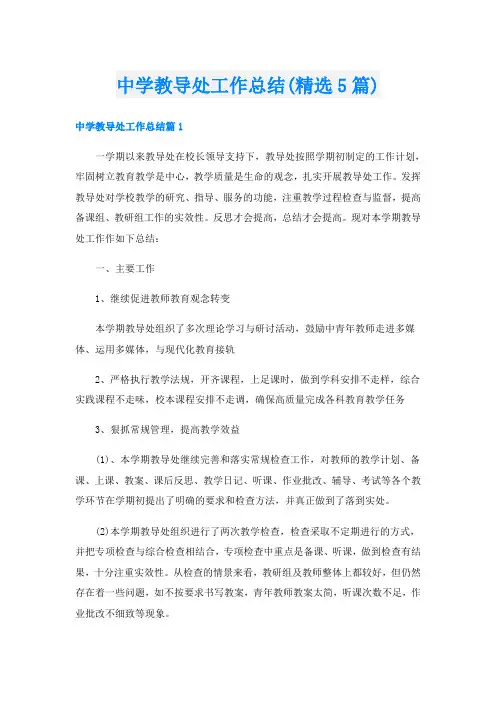 中学教导处工作总结(精选5篇)

中学教导处工作总结篇1

一学期以来教导处在校长领导支持下，教导处按照学期初制定的工作计划，牢固树立教育教学是中心，教学质量是生命的观念，扎实开展教导处工作。发挥教导处对学校教学的研究、指导、服务的功能，注重教学过程检查与监督，提高备课组、教研组工作的实效性。反思才会提高，总结才会提高。现对本学期教导处工作作如下总结：

一、主要工作

1、继续促进教师教育观念转变

本学期教导处组织了多次理论学习与研讨活动，鼓励中青年教师走进多媒体、运用多媒体，与现代化教育接轨

2、严格执行教学法规，开齐课程，上足课时，做到学科安排不走样，综合实践课程不走味，校本课程安排不走调，确保高质量完成各科教育教学任务

3、狠抓常规管理，提高教学效益

(1)、本学期教导处继续完善和落实常规检查工作，对教师的教学计划、备课、上课、教案、课后反思、教学日记、听课、作业批改、辅导、考试等各个教学环节在学期初提出了明确的要求和检查方法，并真正做到了落到实处。

(2)本学期教导处组织进行了两次教学检查，检查采取不定期进行的方式，并把专项检查与综合检查相结合，专项检查中重点是备课、听课，做到检查有结果、十分注重实效性。从检查的情景来看，教研组及教师整体上都较好，但仍然存在着一些问题，如不按要求书写教案，青年教师教案太简，听课次数不足，作业批改不细致等现象。